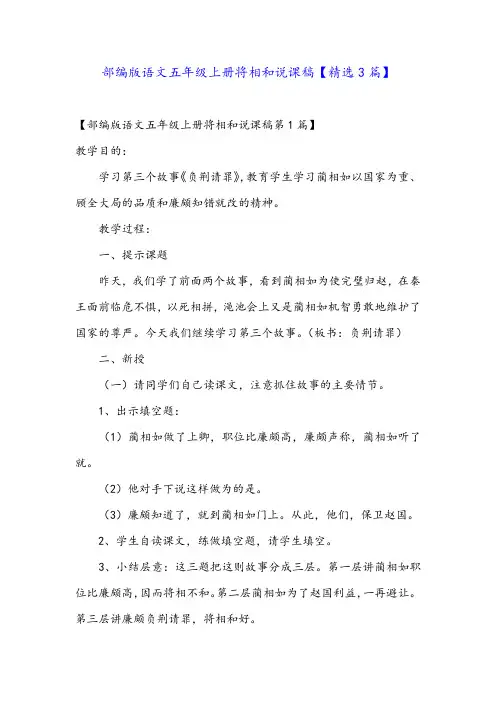 部编版语文五年级上册将相和说课稿【精选3篇】

【部编版语文五年级上册将相和说课稿第1篇】

教学目的：

学习第三个故事《负荆请罪》，教育学生学习蔺相如以国家为重、顾全大局的品质和廉颇知错就改的精神。

教学过程：

一、提示课题

昨天，我们学了前面两个故事，看到蔺相如为使完璧归赵，在秦王面前临危不惧，以死相拼，渑池会上又是蔺相如机智勇敢地维护了国家的尊严。今天我们继续学习第三个故事。（板书：负荆请罪）

二、新授

（一）请同学们自己读课文，注意抓住故事的主要情节。

1、出示填空题：

（1）蔺相如做了上卿，职位比廉颇高，廉颇声称，蔺相如听了就。

（2）他对手下说这样做为的是。

（3）廉颇知道了，就到蔺相如门上。从此，他们，保卫赵国。

2、学生自读课文，练做填空题，请学生填空。

3、小结层意：这三题把这则故事分成三层。第一层讲蔺相如职位比廉颇高，因而将相不和。第二层蔺相如为了赵国利益，一再避让。第三层讲廉颇负荆请罪，将相和好。